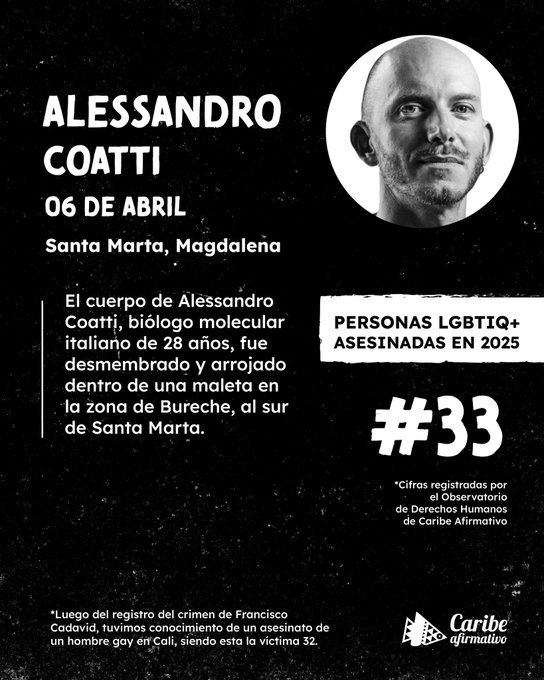 ALESSANDRO COATTI

06 DE ABRIL

Santa Marta, Magdalena

El cuerpo de Alessandro Coatti, biólogo molecular italiano de 28 años, fue desmembrado y arrojado dentro de una maleta en la zona de Bureche, al sur de Santa Marta.

PERSONAS LGBTIQ+
ASESINADAS EN 2025

#33

*Cifras registradas por el Observatorio de Derechos Humanos de Caribe Afirmativo

*Luego del registro del crimen de Francisco Cadavid, tuvimos conocimiento de un asesinato de un hombre gay en Cali, siendo esta la víctima 32.

Caribe afirmativo